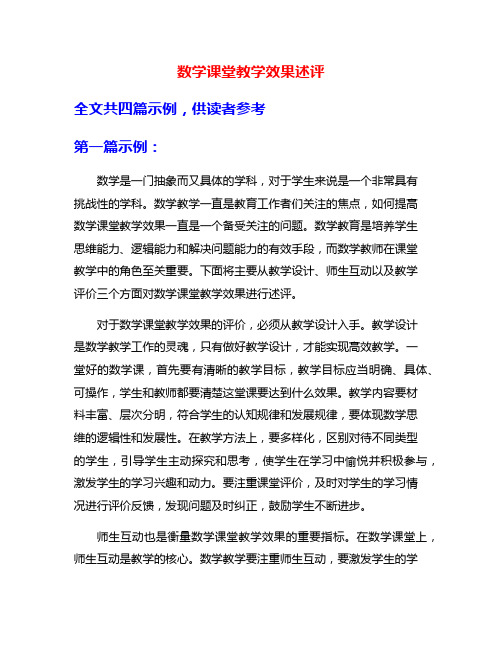 数学课堂教学效果述评

全文共四篇示例，供读者参考

第一篇示例：

数学是一门抽象而又具体的学科，对于学生来说是一个非常具有挑战性的学科。数学教学一直是教育工作者们关注的焦点，如何提高数学课堂教学效果一直是一个备受关注的问题。数学教育是培养学生思维能力、逻辑能力和解决问题能力的有效手段，而数学教师在课堂教学中的角色至关重要。下面将主要从教学设计、师生互动以及教学评价三个方面对数学课堂教学效果进行述评。

对于数学课堂教学效果的评价，必须从教学设计入手。教学设计是数学教学工作的灵魂，只有做好教学设计，才能实现高效教学。一堂好的数学课，首先要有清晰的教学目标，教学目标应当明确、具体、可操作，学生和教师都要清楚这堂课要达到什么效果。教学内容要材料丰富、层次分明，符合学生的认知规律和发展规律，要体现数学思维的逻辑性和发展性。在教学方法上，要多样化，区别对待不同类型的学生，引导学生主动探究和思考，使学生在学习中愉悦并积极参与，激发学生的学习兴趣和动力。要注重课堂评价，及时对学生的学习情况进行评价反馈，发现问题及时纠正，鼓励学生不断进步。

师生互动也是衡量数学课堂教学效果的重要指标。在数学课堂上，师生互动是教学的核心。数学教学要注重师生互动，要激发学生的学